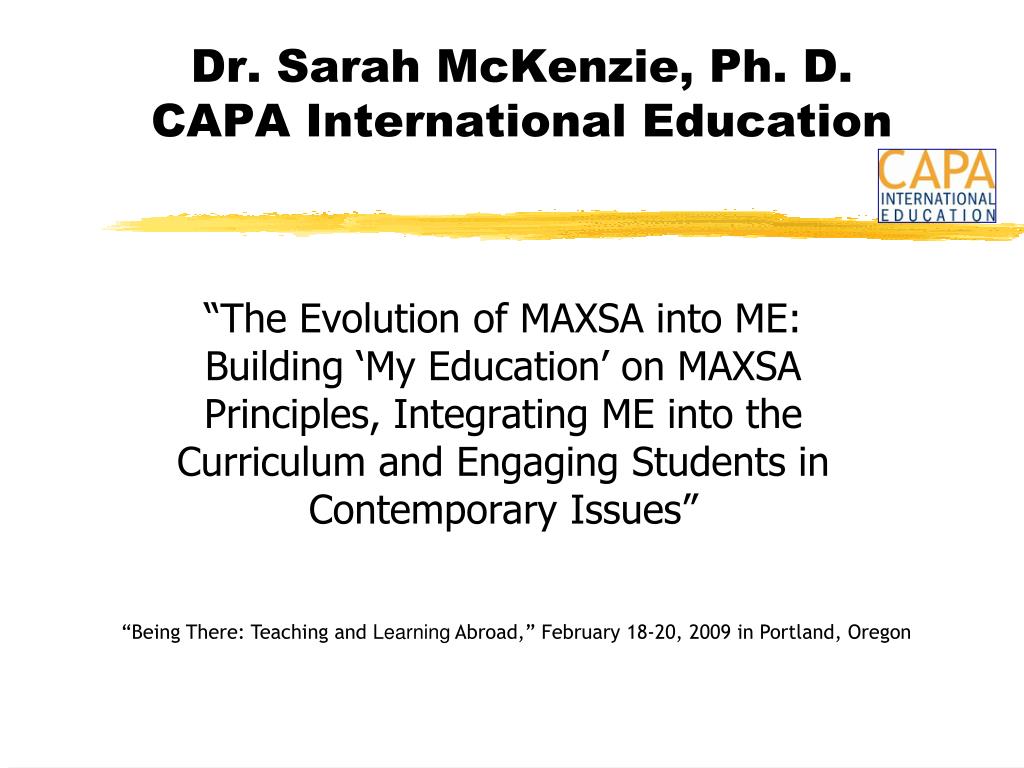 Dr. Sarah McKenzie, Ph. D.
CAPA International Education

CAPA
INTERNATIONAL
EDUCATION

“The Evolution of MAXSA into ME: Building ‘My Education’ on MAXSA Principles, Integrating ME into the Curriculum and Engaging Students in Contemporary Issues”

“Being There: Teaching and Learning Abroad,” February 18-20, 2009 in Portland, Oregon